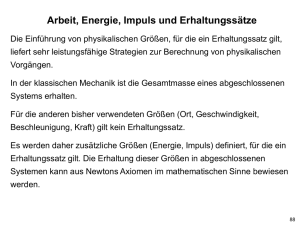 Arbeit, Energie, Impuls und Erhaltungssätze

Die Einführung von physikalischen Größen, für die ein Erhaltungssatz gilt, liefert sehr leistungsfähige Strategien zur Berechnung von physikalischen Vorgängen.

In der klassischen Mechanik ist die Gesamtmasse eines abgeschlossenen Systems erhalten.

Für die anderen bisher verwendeten Größen (Ort, Geschwindigkeit, Beschleunigung, Kraft) gilt kein Erhaltungssatz.

Es werden daher zusätzliche Größen (Energie, Impuls) definiert, für die ein Erhaltungssatz gilt. Die Erhaltung dieser Größen in abgeschlossenen Systemen kann aus Newtons Axiomen im mathematischen Sinne bewiesen werden.

88